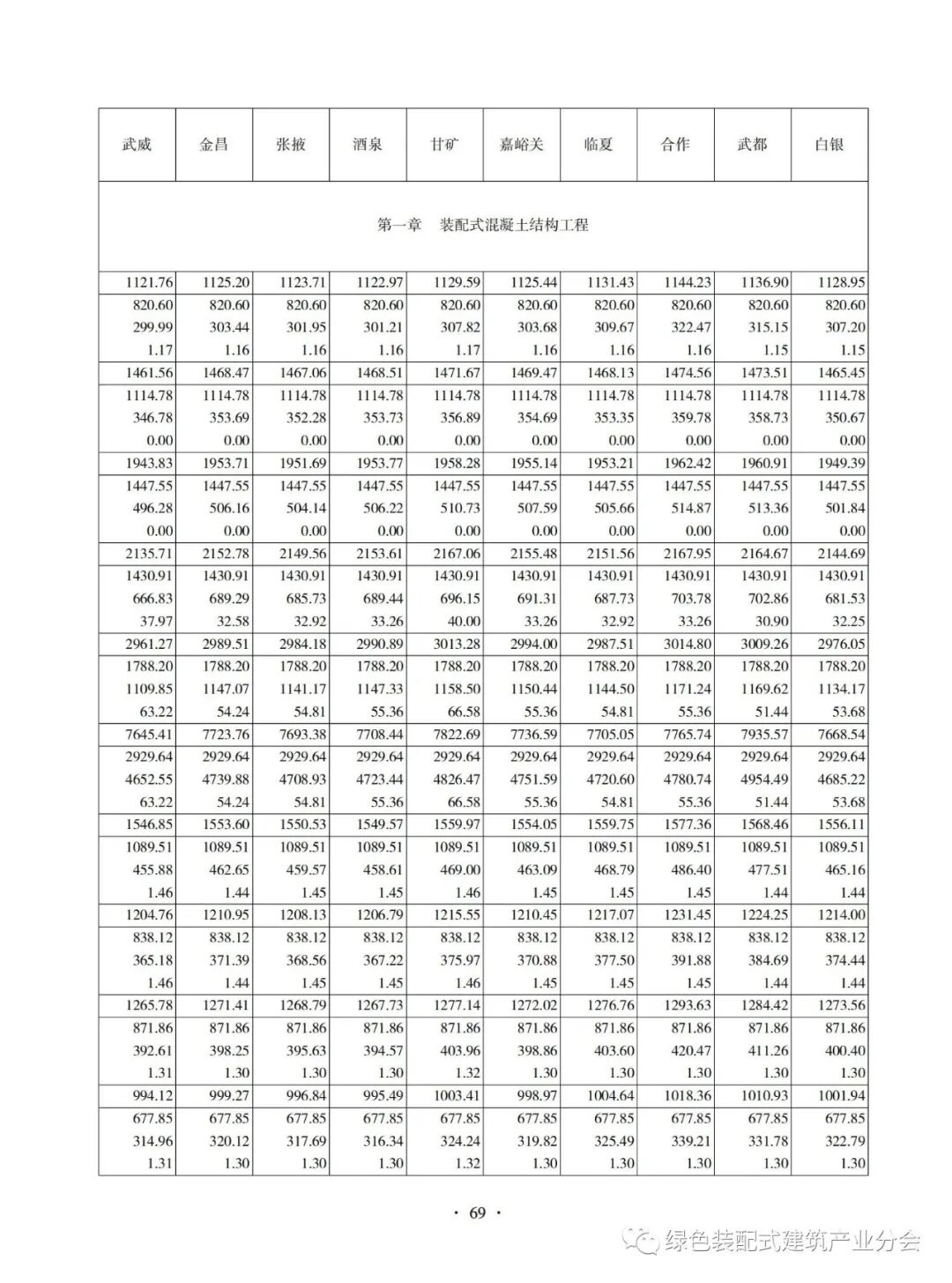 | 武威 | 金昌 | 张掖 | 酒泉 | 甘矿 | 嘉峪关 | 临夏 | 合作 | 武都 | 白银 |
|---|---|---|---|---|---|---|---|---|---|
| 第一章　装配式混凝土结构工程 | | | | | | | | | |
| 1121.76 | 1125.20 | 1123.71 | 1122.97 | 1129.59 | 1125.44 | 1131.43 | 1144.23 | 1136.90 | 1128.95 |
| 820.60 | 820.60 | 820.60 | 820.60 | 820.60 | 820.60 | 820.60 | 820.60 | 820.60 | 820.60 |
| 299.99 | 303.44 | 301.95 | 301.21 | 307.82 | 303.68 | 309.67 | 322.47 | 315.15 | 307.20 |
| 1.17 | 1.16 | 1.16 | 1.16 | 1.17 | 1.16 | 1.16 | 1.16 | 1.15 | 1.15 |
| 1461.56 | 1468.47 | 1467.06 | 1468.51 | 1471.67 | 1469.47 | 1468.13 | 1474.56 | 1473.51 | 1465.45 |
| 1114.78 | 1114.78 | 1114.78 | 1114.78 | 1114.78 | 1114.78 | 1114.78 | 1114.78 | 1114.78 | 1114.78 |
| 346.78 | 353.69 | 352.28 | 353.73 | 356.89 | 354.69 | 353.35 | 359.78 | 358.73 | 350.67 |
| 0.00 | 0.00 | 0.00 | 0.00 | 0.00 | 0.00 | 0.00 | 0.00 | 0.00 | 0.00 |
| 1943.83 | 1953.71 | 1951.69 | 1953.77 | 1958.28 | 1955.14 | 1953.21 | 1962.42 | 1960.91 | 1949.39 |
| 1447.55 | 1447.55 | 1447.55 | 1447.55 | 1447.55 | 1447.55 | 1447.55 | 1447.55 | 1447.55 | 1447.55 |
| 496.28 | 506.16 | 504.14 | 506.22 | 510.73 | 507.59 | 505.66 | 514.87 | 513.36 | 501.84 |
| 0.00 | 0.00 | 0.00 | 0.00 | 0.00 | 0.00 | 0.00 | 0.00 | 0.00 | 0.00 |
| 2135.71 | 2152.78 | 2149.56 | 2153.61 | 2167.06 | 2155.48 | 2151.56 | 2167.95 | 2164.67 | 2144.69 |
| 1430.91 | 1430.91 | 1430.91 | 1430.91 | 1430.91 | 1430.91 | 1430.91 | 1430.91 | 1430.91 | 1430.91 |
| 666.83 | 689.29 | 685.73 | 689.44 | 696.15 | 691.31 | 687.73 | 703.78 | 702.86 | 681.53 |
| 37.97 | 32.58 | 32.92 | 33.26 | 40.00 | 33.26 | 32.92 | 33.26 | 30.90 | 32.25 |
| 2961.27 | 2989.51 | 2984.18 | 2990.89 | 3013.28 | 2994.00 | 2987.51 | 3014.80 | 3009.26 | 2976.05 |
| 1788.20 | 1788.20 | 1788.20 | 1788.20 | 1788.20 | 1788.20 | 1788.20 | 1788.20 | 1788.20 | 1788.20 |
| 1109.85 | 1147.07 | 1141.17 | 1147.33 | 1158.50 | 1150.44 | 1144.50 | 1171.24 | 1169.62 | 1134.17 |
| 63.22 | 54.24 | 54.81 | 55.36 | 66.58 | 55.36 | 54.81 | 55.36 | 51.44 | 53.68 |
| 7645.41 | 7723.76 | 7693.38 | 7708.44 | 7822.69 | 7736.59 | 7705.05 | 7765.74 | 7935.57 | 7668.54 |
| 2929.64 | 2929.64 | 2929.64 | 2929.64 | 2929.64 | 2929.64 | 2929.64 | 2929.64 | 2929.64 | 2929.64 |
| 4652.55 | 4739.88 | 4708.93 | 4723.44 | 4826.47 | 4751.59 | 4720.60 | 4780.74 | 4954.49 | 4685.22 |
| 63.22 | 54.24 | 54.81 | 55.36 | 66.58 | 55.36 | 54.81 | 55.36 | 51.44 | 53.68 |
| 1546.85 | 1553.60 | 1550.53 | 1549.57 | 1559.97 | 1554.05 | 1559.75 | 1577.36 | 1568.46 | 1556.11 |
| 1089.51 | 1089.51 | 1089.51 | 1089.51 | 1089.51 | 1089.51 | 1089.51 | 1089.51 | 1089.51 | 1089.51 |
| 455.88 | 462.65 | 459.57 | 458.61 | 469.00 | 463.09 | 468.79 | 486.40 | 477.51 | 465.16 |
| 1.46 | 1.44 | 1.45 | 1.45 | 1.46 | 1.45 | 1.45 | 1.45 | 1.44 | 1.44 |
| 1204.76 | 1210.95 | 1208.13 | 1206.79 | 1215.55 | 1210.45 | 1217.07 | 1231.45 | 1224.25 | 1214.00 |
| 838.12 | 838.12 | 838.12 | 838.12 | 838.12 | 838.12 | 838.12 | 838.12 | 838.12 | 838.12 |
| 365.18 | 371.39 | 368.56 | 367.22 | 375.97 | 370.88 | 377.50 | 391.88 | 384.69 | 374.44 |
| 1.46 | 1.44 | 1.45 | 1.45 | 1.46 | 1.45 | 1.45 | 1.45 | 1.44 | 1.44 |
| 1265.78 | 1271.41 | 1268.79 | 1267.73 | 1277.14 | 1272.02 | 1276.76 | 1293.63 | 1284.42 | 1273.56 |
| 871.86 | 871.86 | 871.86 | 871.86 | 871.86 | 871.86 | 871.86 | 871.86 | 871.86 | 871.86 |
| 392.61 | 398.25 | 395.63 | 394.57 | 403.96 | 398.86 | 403.60 | 420.47 | 411.26 | 400.40 |
| 1.31 | 1.30 | 1.30 | 1.30 | 1.32 | 1.30 | 1.30 | 1.30 | 1.30 | 1.30 |
| 994.12 | 999.27 | 996.84 | 995.49 | 1003.41 | 998.97 | 1004.64 | 1018.36 | 1010.93 | 1001.94 |
| 677.85 | 677.85 | 677.85 | 677.85 | 677.85 | 677.85 | 677.85 | 677.85 | 677.85 | 677.85 |
| 314.96 | 320.12 | 317.69 | 316.34 | 324.24 | 319.82 | 325.49 | 339.21 | 331.78 | 322.79 |
| 1.31 | 1.30 | 1.30 | 1.30 | 1.32 | 1.30 | 1.30 | 1.30 | 1.30 | 1.30 |

· 69 ·

绿色装配式建筑产业分会